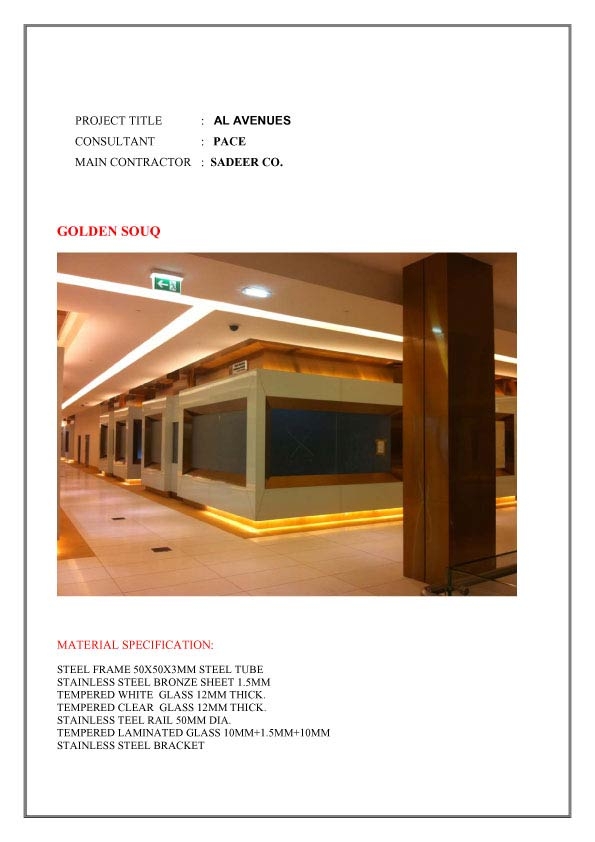 PROJECT TITLE : AL AVENUES
CONSULTANT : PACE
MAIN CONTRACTOR : SADEER CO.

GOLDEN SOUQ

MATERIAL SPECIFICATION:

STEEL FRAME 50X50X3MM STEEL TUBE
STAINLESS STEEL BRONZE SHEET 1.5MM
TEMPERED WHITE GLASS 12MM THICK.
TEMPERED CLEAR GLASS 12MM THICK.
STAINLESS TEEL RAIL 50MM DIA.
TEMPERED LAMINATED GLASS 10MM+1.5MM+10MM
STAINLESS STEEL BRACKET